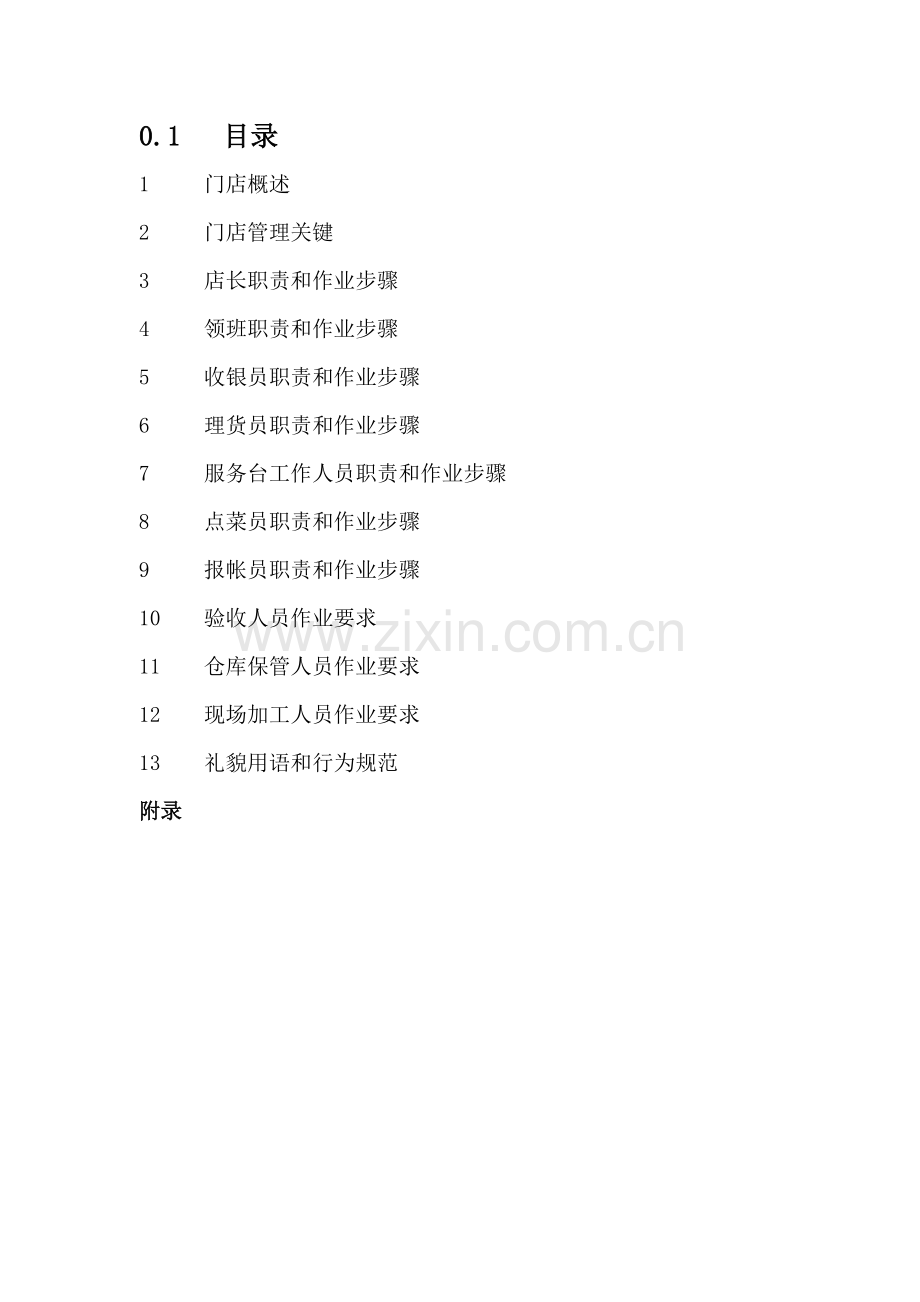 0.1 目录

1 门店概述

2 门店管理关键

3 店长职责和作业步骤

4 领班职责和作业步骤

5 收银员职责和作业步骤

6 理货员职责和作业步骤

7 服务台工作人员职责和作业步骤

8 点菜员职责和作业步骤

9 报帐员职责和作业步骤

10 验收人员作业要求

11 仓库保管人员作业要求

12 现场加工人员作业要求

13 礼貌用语和行为规范

附录

www.zixin.com.cn